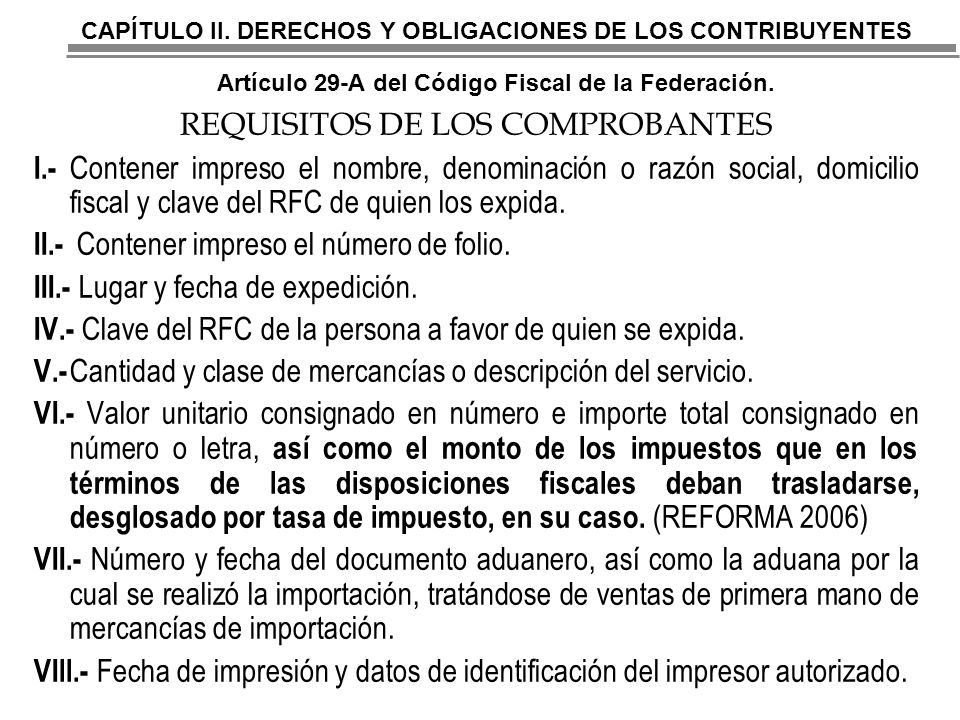 CAPÍTULO II. DERECHOS Y OBLIGACIONES DE LOS CONTRIBUYENTES

Artículo 29-A del Código Fiscal de la Federación.

REQUISITOS DE LOS COMPROBANTES

I.- Contener impreso el nombre, denominación o razón social, domicilio fiscal y clave del RFC de quien los expida.

II.- Contener impreso el número de folio.

III.- Lugar y fecha de expedición.

IV.- Clave del RFC de la persona a favor de quien se expida.

V.-Cantidad y clase de mercancías o descripción del servicio.

VI.- Valor unitario consignado en número e importe total consignado en número o letra, así como el monto de los impuestos que en los términos de las disposiciones fiscales deban trasladarse, desglosado por tasa de impuesto, en su caso. (REFORMA 2006)

VII.- Número y fecha del documento aduanero, así como la aduana por la cual se realizó la importación, tratándose de ventas de primera mano de mercancías de importación.

VIII.- Fecha de impresión y datos de identificación del impresor autorizado.